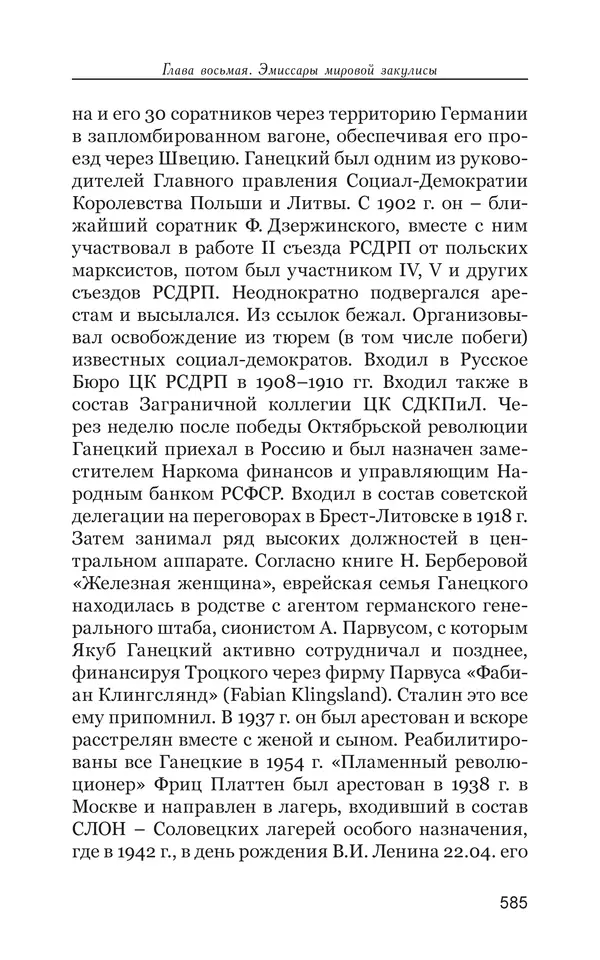 Глава восьмая. Эмиссары мировой закулисы

на и его 30 соратников через территорию Германии в запломбированном вагоне, обеспечивая его проезд через Швецию. Ганецкий был одним из руководителей Главного правления Социал-Демократии Королевства Польши и Литвы. С 1902 г. он – ближайший соратник Ф. Дзержинского, вместе с ним участвовал в работе II съезда РСДРП от польских марксистов, потом был участником IV, V и других съездов РСДРП. Неоднократно подвергался арестам и высылался. Из ссылок бежал. Организовывал освобождение из тюрем (в том числе побеги) известных социал-демократов. Входил в Русское Бюро ЦК РСДРП в 1908–1910 гг. Входил также в состав Заграничной коллегии ЦК СДКПиЛ. Через неделю после победы Октябрьской революции Ганецкий приехал в Россию и был назначен заместителем Наркома финансов и управляющим Народным банком РСФСР. Входил в состав советской делегации на переговорах в Брест-Литовске в 1918 г. Затем занимал ряд высоких должностей в центральном аппарате. Согласно книге Н. Берберовой «Железная женщина», еврейская семья Ганецкого находилась в родстве с агентом германского генерального штаба, сионистом А. Парвусом, с которым Якуб Ганецкий активно сотрудничал и позднее, финансируя Троцкого через фирму Парвуса «Фабиан Клингслянд» (Fabian Klingsland). Сталин это все ему припомнил. В 1937 г. он был арестован и вскоре расстрелян вместе с женой и сыном. Реабилитированы все Ганецкие в 1954 г. «Пламенный революционер» Фриц Платтен был арестован в 1938 г. в Москве и направлен в лагерь, входивший в состав СЛОН – Соловецких лагерей особого назначения, где в 1942 г., в день рождения В.И. Ленина 22.04. его

585